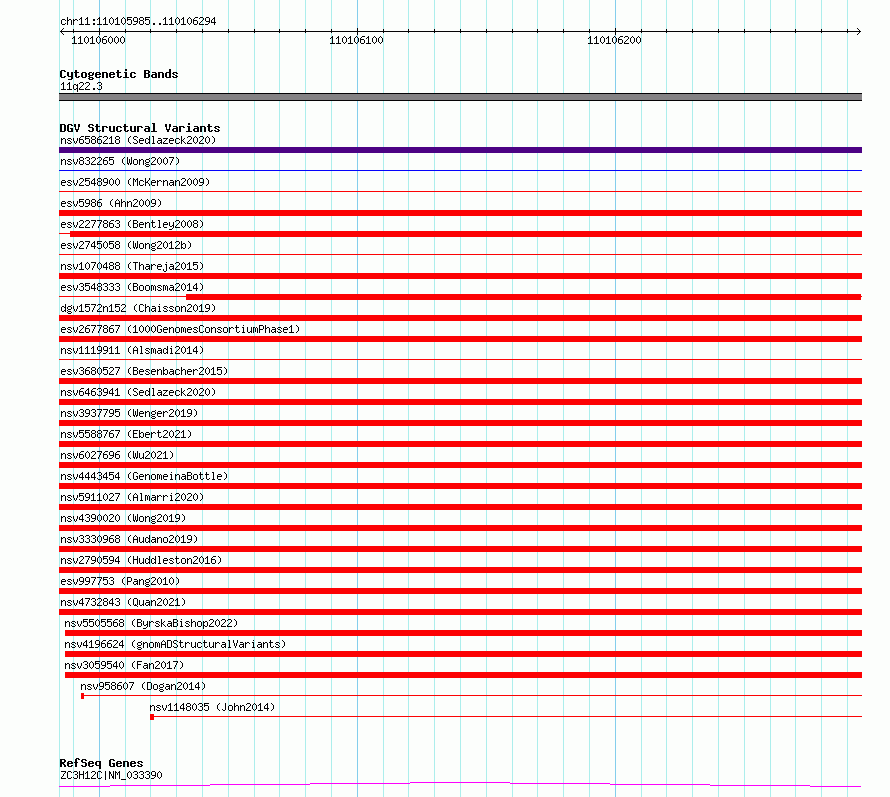 chr11:110105985..110106294

110106000 110106100 110106200

Cytogenetic Bands
11q22.3

DGV Structural Variants
nsv6586218 (Sedlazeck2020)
nsv832265 (Wong2007)
esv2548900 (McKernan2009)
esv5986 (Ahn2009)
esv2277863 (Bentley2008)
esv2745058 (Wong2012b)
nsv1070488 (Thareja2015)
esv3548333 (Boomsma2014)
dgv1572n152 (Chaisson2019)
esv2677867 (1000GenomesConsortiumPhase1)
nsv1119911 (Alsmadi2014)
esv3680527 (Besenbacher2015)
nsv6463941 (Sedlazeck2020)
nsv3937795 (Wenger2019)
nsv5588767 (Ebert2021)
nsv6027696 (Wu2021)
nsv4443454 (GenomeinaBottle)
nsv5911027 (Almarri2020)
nsv4390020 (Wong2019)
nsv3330968 (Audano2019)
nsv2790594 (Huddleston2016)
esv997753 (Pang2010)
nsv4732843 (Quan2021)
nsv5505568 (ByrskaBishop2022)
nsv4196624 (gnomADStructuralVariants)
nsv3059540 (Fan2017)
nsv958607 (Dogan2014)
nsv1148035 (John2014)

RefSeq Genes
ZC3H12C|NM_033390